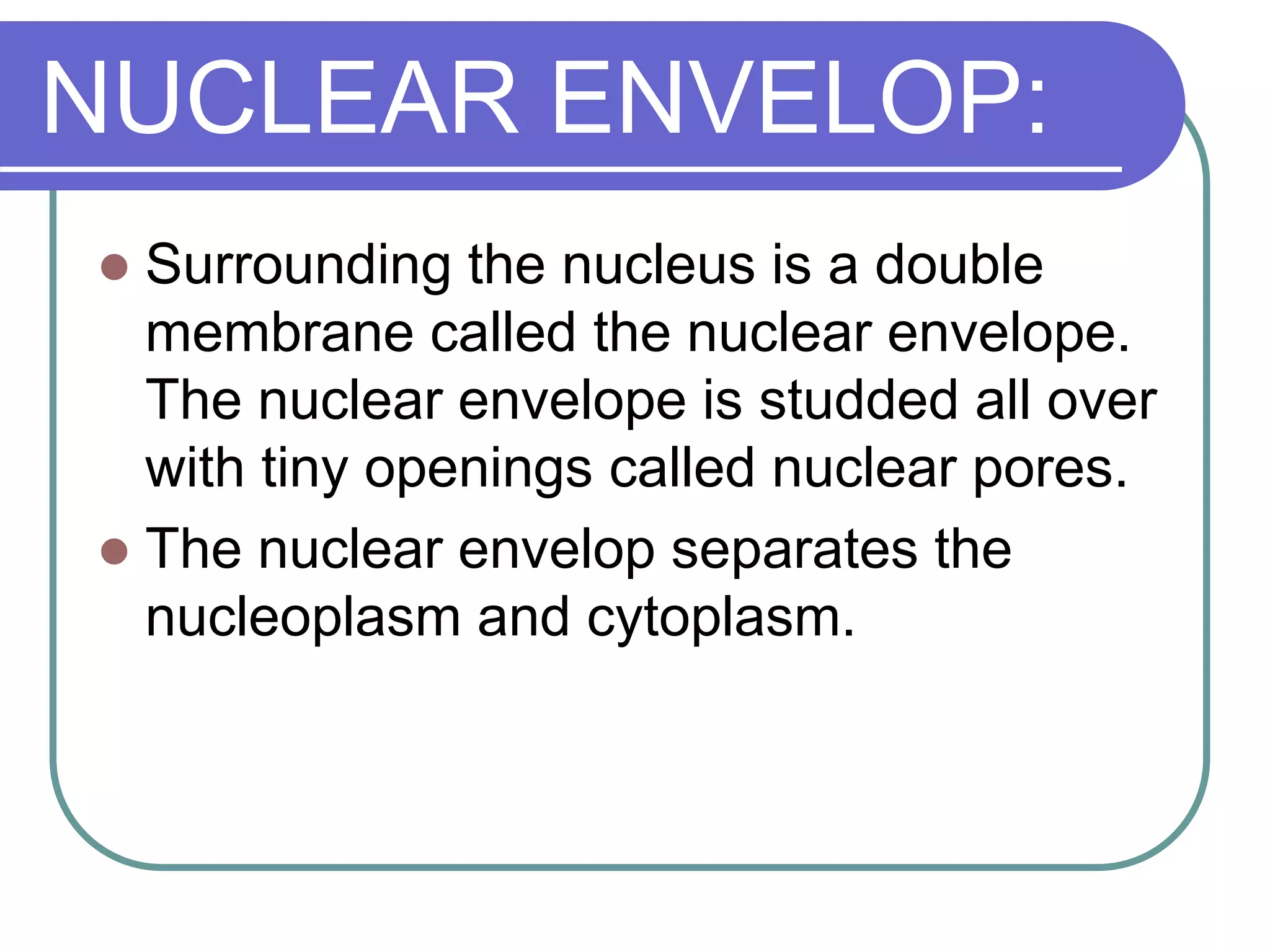 NUCLEAR ENVELOP:

- Surrounding the nucleus is a double membrane called the nuclear envelope. The nuclear envelope is studded all over with tiny openings called nuclear pores.
- The nuclear envelop separates the nucleoplasm and cytoplasm.